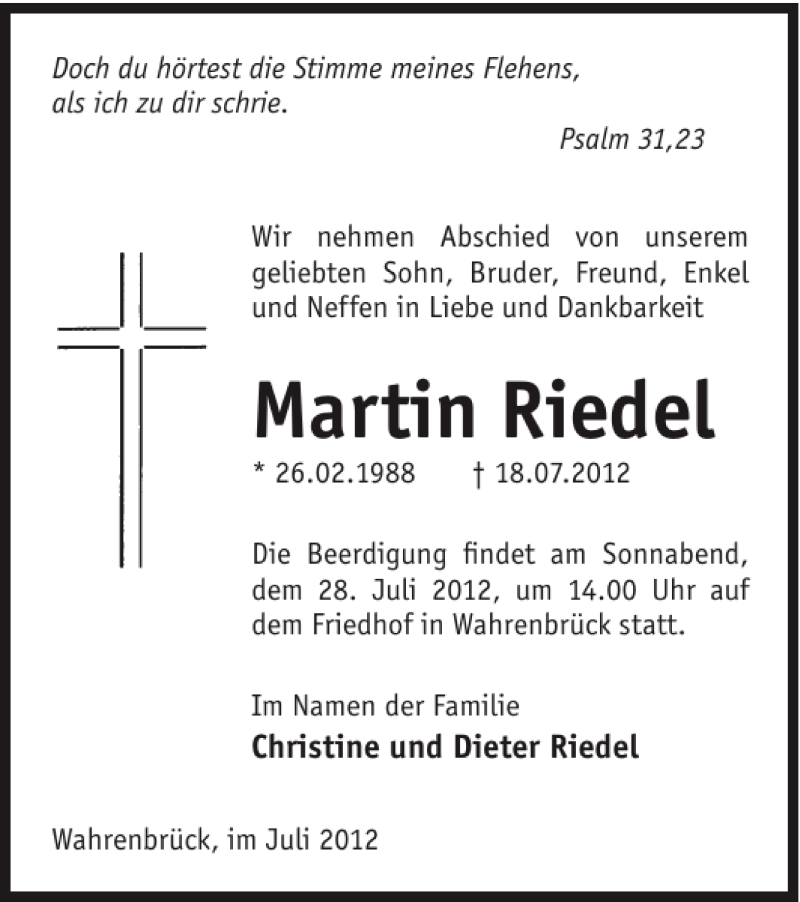 Doch du hörtest die Stimme meines Flehens, als ich zu dir schrie.

Psalm 31,23

Wir nehmen Abschied von unserem geliebten Sohn, Bruder, Freund, Enkel und Neffen in Liebe und Dankbarkeit

Martin Riedel

* 26.02.1988 † 18.07.2012

Die Beerdigung findet am Sonnabend, dem 28. Juli 2012, um 14.00 Uhr auf dem Friedhof in Wahrenbrück statt.

Im Namen der Familie
Christine und Dieter Riedel

Wahrenbrück, im Juli 2012